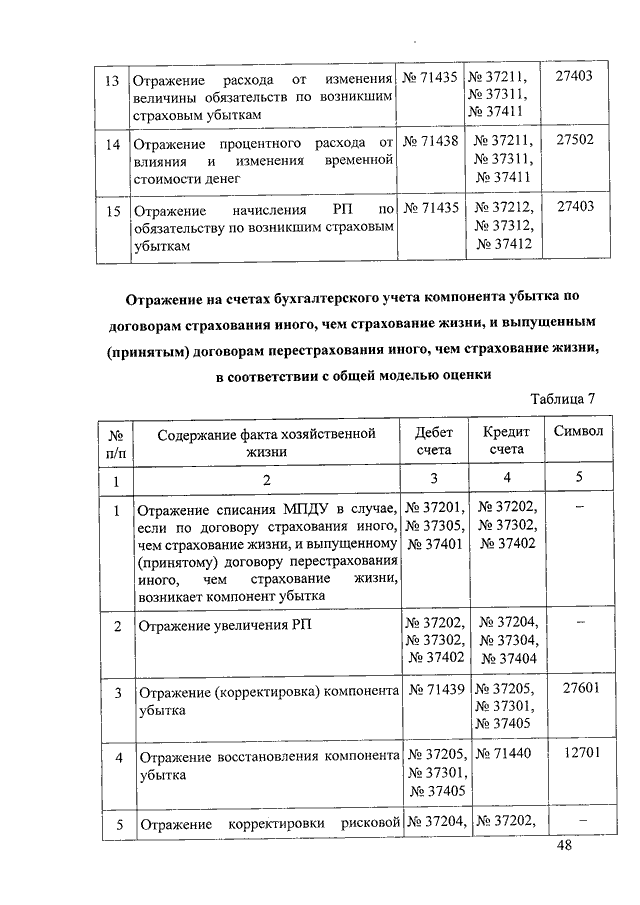 | 13 | Отражение расхода от изменения величины обязательств по возникшим страховым убыткам | № 71435 | № 37211, № 37311, № 37411 | 27403 |
|---|---|---|---|---|
| 14 | Отражение процентного расхода от влияния и изменения временной стоимости денег | № 71438 | № 37211, № 37311, № 37411 | 27502 |
| 15 | Отражение начисления РП по обязательству по возникшим страховым убыткам | № 71435 | № 37212, № 37312, № 37412 | 27403 |

Отражение на счетах бухгалтерского учета компонента убытка по договорам страхования иного, чем страхование жизни, и выпущенным (принятым) договорам перестрахования иного, чем страхование жизни, в соответствии с общей моделью оценки

Таблица 7

| № п/п | Содержание факта хозяйственной жизни | Дебет счета | Кредит счета | Символ |
|---|---|---|---|---|
| 1 | 2 | 3 | 4 | 5 |
| 1 | Отражение списания МПДУ в случае, если по договору страхования иного, чем страхование жизни, и выпущенному (принятому) договору перестрахования иного, чем страхование жизни, возникает компонент убытка | № 37201, № 37305, № 37401 | № 37202, № 37302, № 37402 | – |
| 2 | Отражение увеличения РП | № 37202, № 37302, № 37402 | № 37204, № 37304, № 37404 | – |
| 3 | Отражение (корректировка) компонента убытка | № 71439 | № 37205, № 37301, № 37405 | 27601 |
| 4 | Отражение восстановления компонента убытка | № 37205, № 37301, № 37405 | № 71440 | 12701 |
| 5 | Отражение корректировки рисковой | № 37204, | № 37202, | – |

48